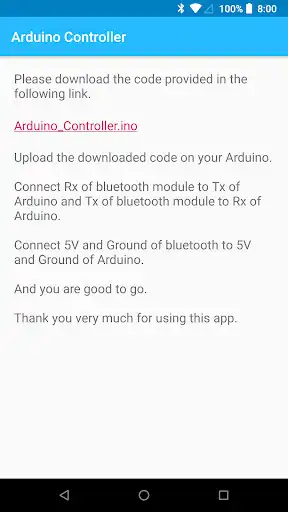 100% 8:00

Arduino Controller

Please download the code provided in the following link.

Arduino_Controller.ino

Upload the downloaded code on your Arduino.

Connect Rx of bluetooth module to Tx of Arduino and Tx of bluetooth module to Rx of Arduino.

Connect 5V and Ground of bluetooth to 5V and Ground of Arduino.

And you are good to go.

Thank you very much for using this app.